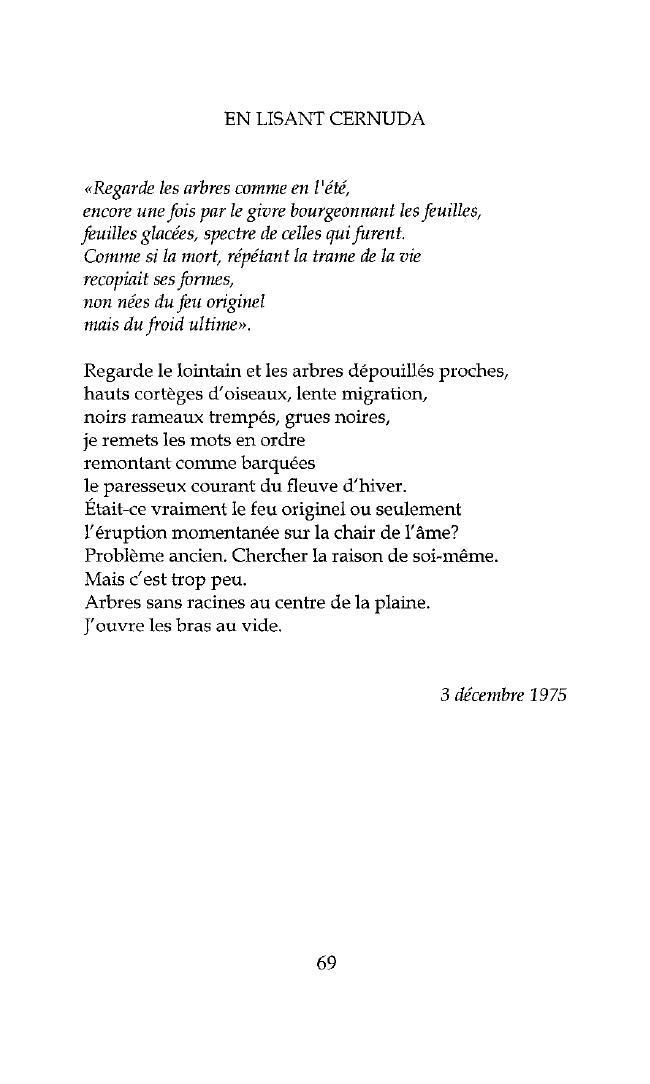 EN LISANT CERNUDA

«Regarde les arbres comme en l'été,
encore une fois par le givre bourgeonnant les feuilles,
feuilles glacées, spectre de celles qui furent.
Comme si la mort, répétant la trame de la vie
recopiait ses formes,
non nées du feu originel
mais du froid ultime».

Regarde le lointain et les arbres dépouillés proches,
hauts cortèges d'oiseaux, lente migration,
noirs rameaux trempés, grues noires,
je remets les mots en ordre
remontant comme barquées
le paresseux courant du fleuve d'hiver.
Était-ce vraiment le feu originel ou seulement
l'éruption momentanée sur la chair de l'âme?
Problème ancien. Chercher la raison de soi-même.
Mais c'est trop peu.
Arbres sans racines au centre de la plaine.
J'ouvre les bras au vide.

3 décembre 1975

69